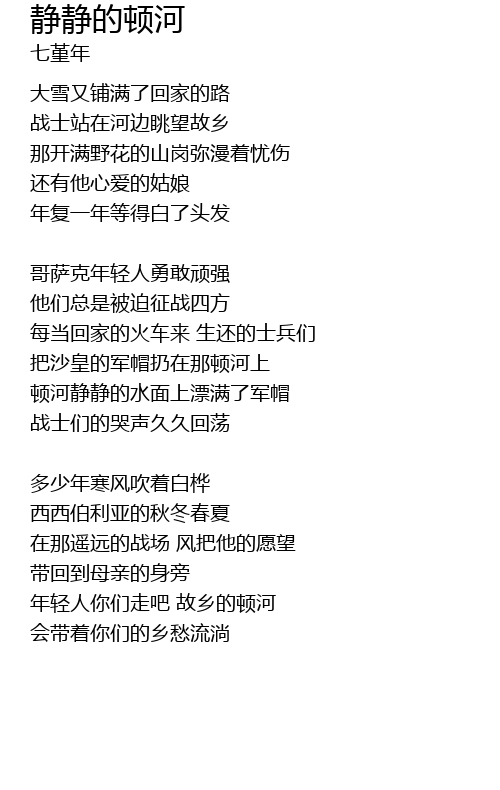 静静的顿河
七堇年

大雪又铺满了回家的路
战士站在河边眺望故乡
那开满野花的山岗弥漫着忧伤
还有他心爱的姑娘
年复一年等得白了头发

哥萨克年轻人勇敢顽强
他们总是被迫征战四方
每当回家的火车来 生还的士兵们
把沙皇的军帽扔在那顿河上
顿河静静的水面上漂满了军帽
战士们的哭声久久回荡

多少年寒风吹着白桦
西西伯利亚的秋冬春夏
在那遥远的战场 风把他的愿望
带回到母亲的身旁
年轻人你们走吧 故乡的顿河
会带着你们的乡愁流淌